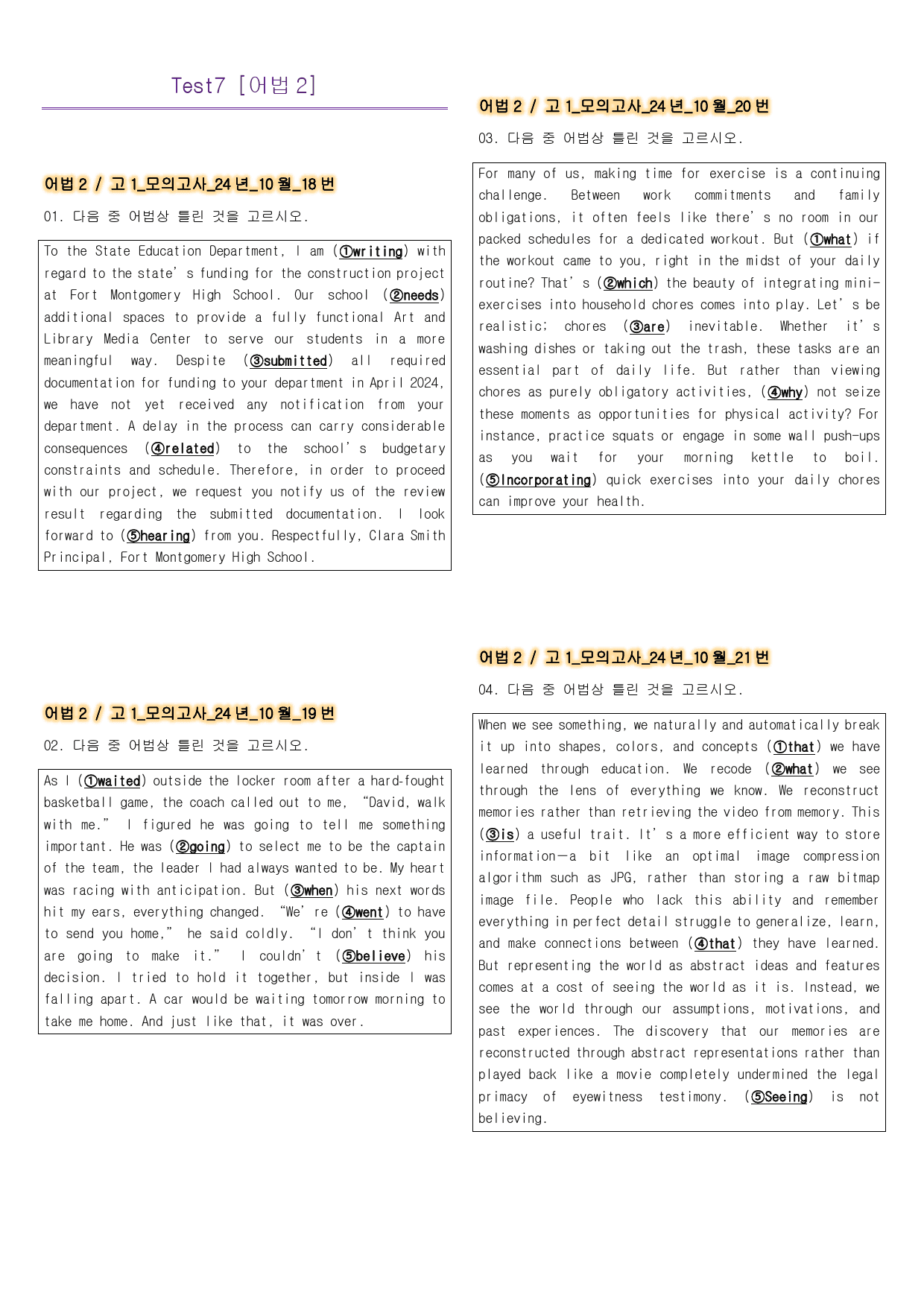 Test7 [어법 2]

어법 2 / 고 1_모의고사_24 년_10 월_18 번

01. 다음 중 어법상 틀린 것을 고르시오.

To the State Education Department, I am (①writing) with regard to the state's funding for the construction project at Fort Montgomery High School. Our school (②needs) additional spaces to provide a fully functional Art and Library Media Center to serve our students in a more meaningful way. Despite (③submitted) all required documentation for funding to your department in April 2024, we have not yet received any notification from your department. A delay in the process can carry considerable consequences (④related) to the school's budgetary constraints and schedule. Therefore, in order to proceed with our project, we request you notify us of the review result regarding the submitted documentation. I look forward to (⑤hearing) from you. Respectfully, Clara Smith Principal, Fort Montgomery High School.

어법 2 / 고 1_모의고사_24 년_10 월_19 번

02. 다음 중 어법상 틀린 것을 고르시오.

As I (①waited) outside the locker room after a hard-fought basketball game, the coach called out to me, "David, walk with me." I figured he was going to tell me something important. He was (②going) to select me to be the captain of the team, the leader I had always wanted to be. My heart was racing with anticipation. But (③when) his next words hit my ears, everything changed. "We're (④went) to have to send you home," he said coldly. "I don't think you are going to make it." I couldn't (⑤believe) his decision. I tried to hold it together, but inside I was falling apart. A car would be waiting tomorrow morning to take me home. And just like that, it was over.

어법 2 / 고 1_모의고사_24 년_10 월_20 번

03. 다음 중 어법상 틀린 것을 고르시오.

For many of us, making time for exercise is a continuing challenge. Between work commitments and family obligations, it often feels like there's no room in our packed schedules for a dedicated workout. But (①what) if the workout came to you, right in the midst of your daily routine? That's (②which) the beauty of integrating mini-exercises into household chores comes into play. Let's be realistic; chores (③are) inevitable. Whether it's washing dishes or taking out the trash, these tasks are an essential part of daily life. But rather than viewing chores as purely obligatory activities, (④why) not seize these moments as opportunities for physical activity? For instance, practice squats or engage in some wall push-ups as you wait for your morning kettle to boil. (⑤Incorporating) quick exercises into your daily chores can improve your health.

어법 2 / 고 1_모의고사_24 년_10 월_21 번

04. 다음 중 어법상 틀린 것을 고르시오.

When we see something, we naturally and automatically break it up into shapes, colors, and concepts (①that) we have learned through education. We recode (②what) we see through the lens of everything we know. We reconstruct memories rather than retrieving the video from memory. This (③is) a useful trait. It's a more efficient way to store information—a bit like an optimal image compression algorithm such as JPG, rather than storing a raw bitmap image file. People who lack this ability and remember everything in perfect detail struggle to generalize, learn, and make connections between (④that) they have learned. But representing the world as abstract ideas and features comes at a cost of seeing the world as it is. Instead, we see the world through our assumptions, motivations, and past experiences. The discovery that our memories are reconstructed through abstract representations rather than played back like a movie completely undermined the legal primacy of eyewitness testimony. (⑤Seeing) is not believing.